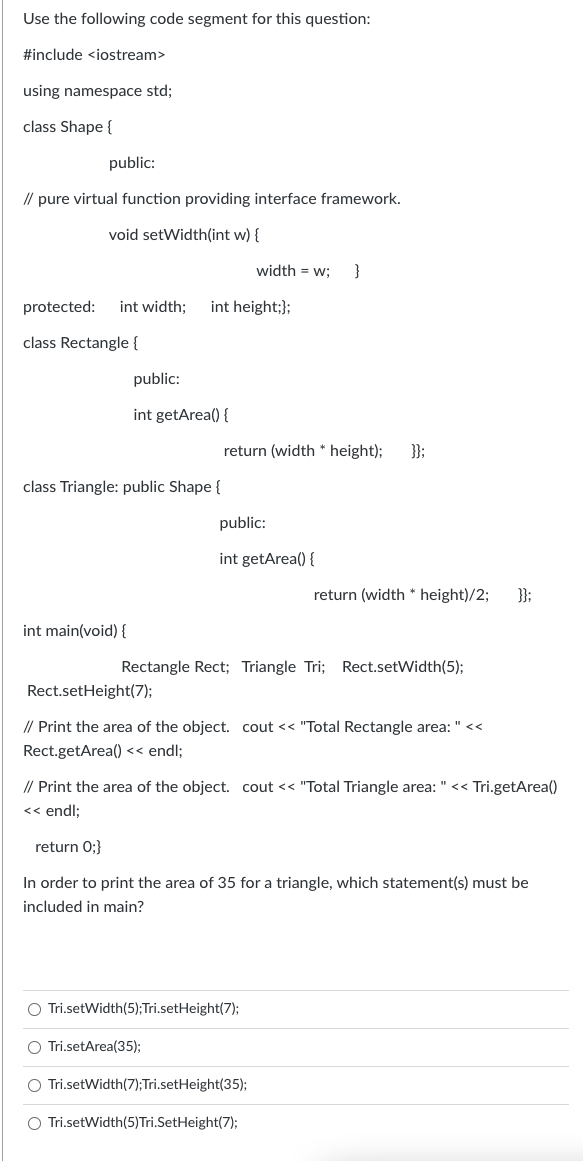 Use the following code segment for this question:

#include <iostream>

using namespace std;

class Shape {

public:

// pure virtual function providing interface framework.

void setWidth(int w) {

width = w; }

protected: int width; int height;};

class Rectangle {

public:

int getArea() {

return (width * height); }};

class Triangle: public Shape {

public:

int getArea() {

return (width * height)/2; }};

int main(void) {

Rectangle Rect; Triangle Tri; Rect.setWidth(5); Rect.setHeight(7);

// Print the area of the object. cout << "Total Rectangle area: " << Rect.getArea() << endl;

// Print the area of the object. cout << "Total Triangle area: " << Tri.getArea() << endl;

return 0;}

In order to print the area of 35 for a triangle, which statement(s) must be included in main?

Tri.setWidth(5);Tri.setHeight(7);

Tri.setArea(35);

Tri.setWidth(7);Tri.setHeight(35);

Tri.setWidth(5)Tri.SetHeight(7);